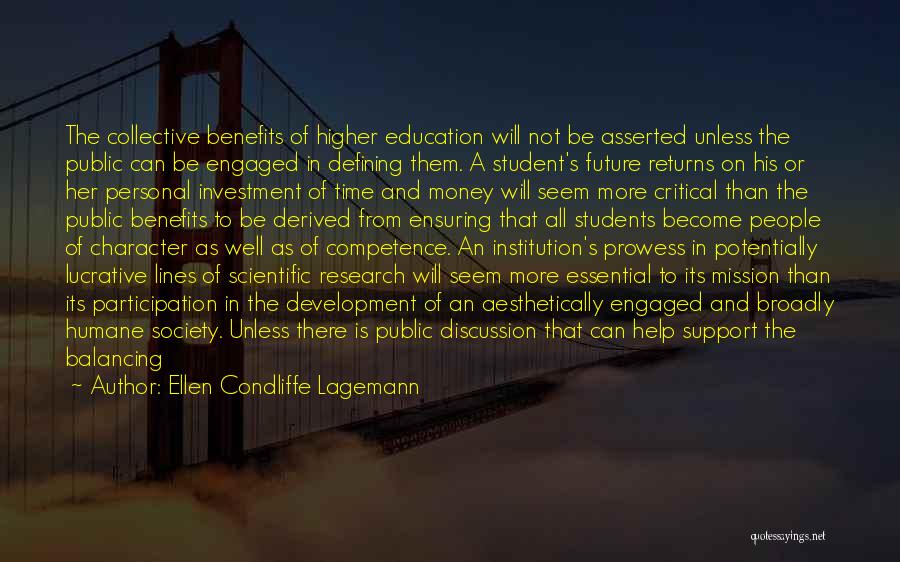 The collective benefits of higher education will not be asserted unless the public can be engaged in defining them. A student's future returns on his or her personal investment of time and money will seem more critical than the public benefits to be derived from ensuring that all students become people of character as well as of competence. An institution's prowess in potentially lucrative lines of scientific research will seem more essential to its mission than its participation in the development of an aesthetically engaged and broadly humane society. Unless there is public discussion that can help support the balancing

~ Author: Ellen Condliffe Lagemann

quotessayings.net